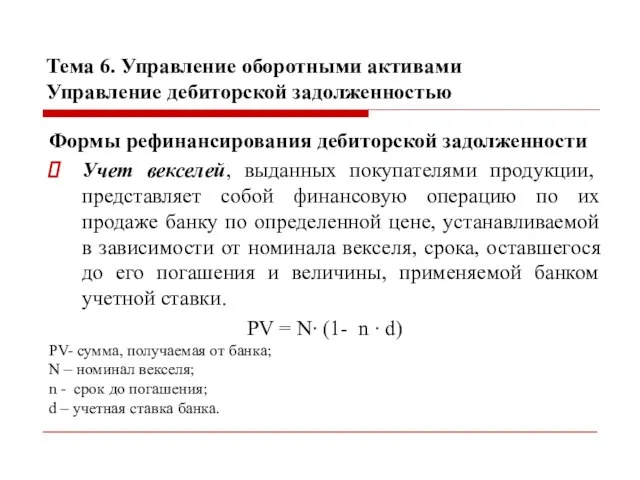 Тема 6. Управление оборотными активами
Управление дебиторской задолженностью

Формы рефинансирования дебиторской задолженности

Учет векселей, выданных покупателями продукции, представляет собой финансовую операцию по их продаже банку по определенной цене, устанавливаемой в зависимости от номинала векселя, срока, оставшегося до его погашения и величины, применяемой банком учетной ставки.

$PV = N \cdot (1 - n \cdot d)$

PV- сумма, получаемая от банка;
N – номинал векселя;
n - срок до погашения;
d – учетная ставка банка.